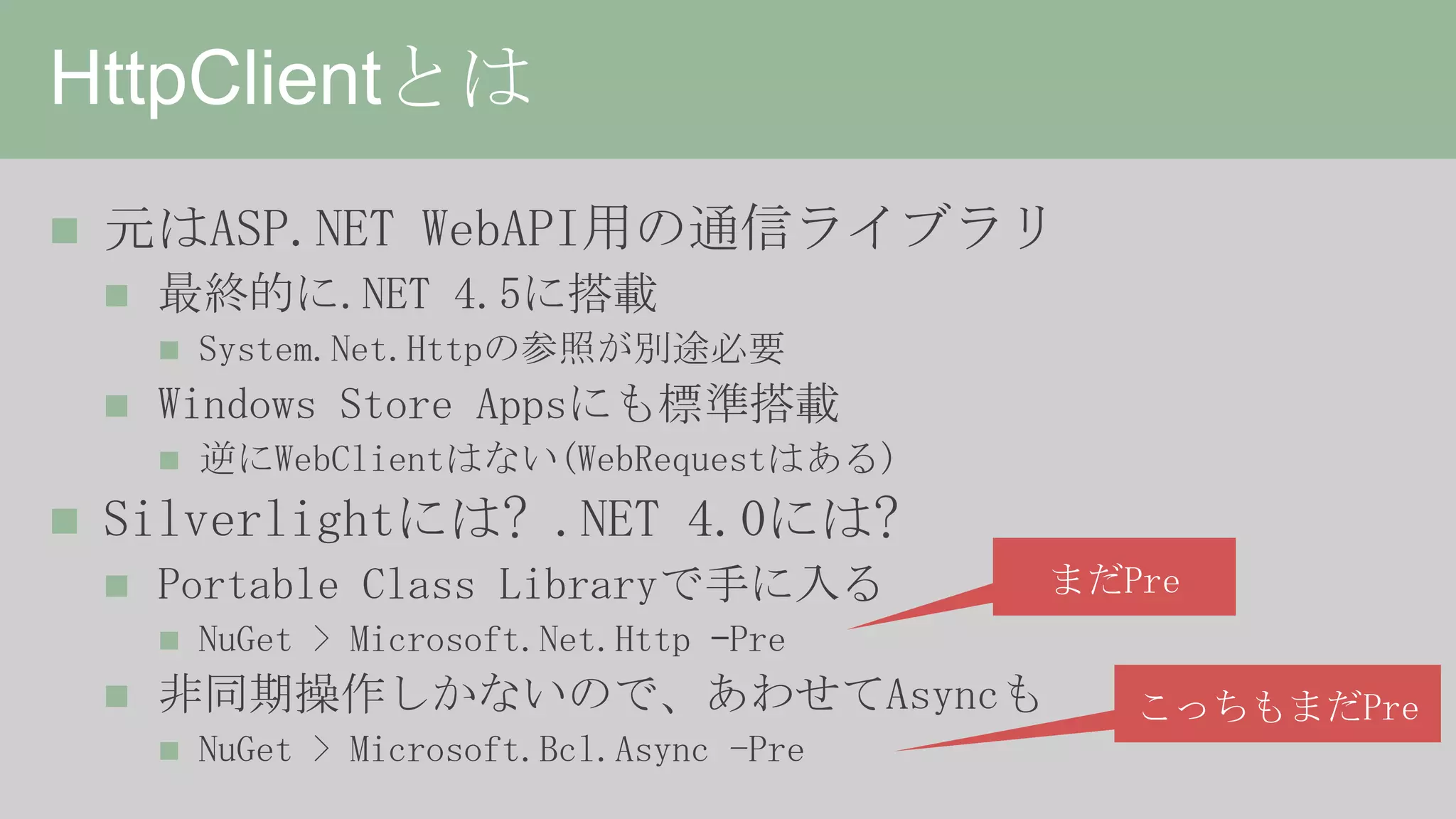 HttpClientとは

元はASP.NET WebAPI用の通信ライブラリ

最終的に.NET 4.5に搭載

System.Net.Httpの参照が別途必要

Windows Store Appsにも標準搭載

逆にWebClientはない(WebRequestはある)

Silverlightには? .NET 4.0には?

Portable Class Libraryで手に入る

まだPre

NuGet > Microsoft.Net.Http -Pre

非同期操作しかないので、あわせてAsyncも

こっちもまだPre

NuGet > Microsoft.Bcl.Async -Pre